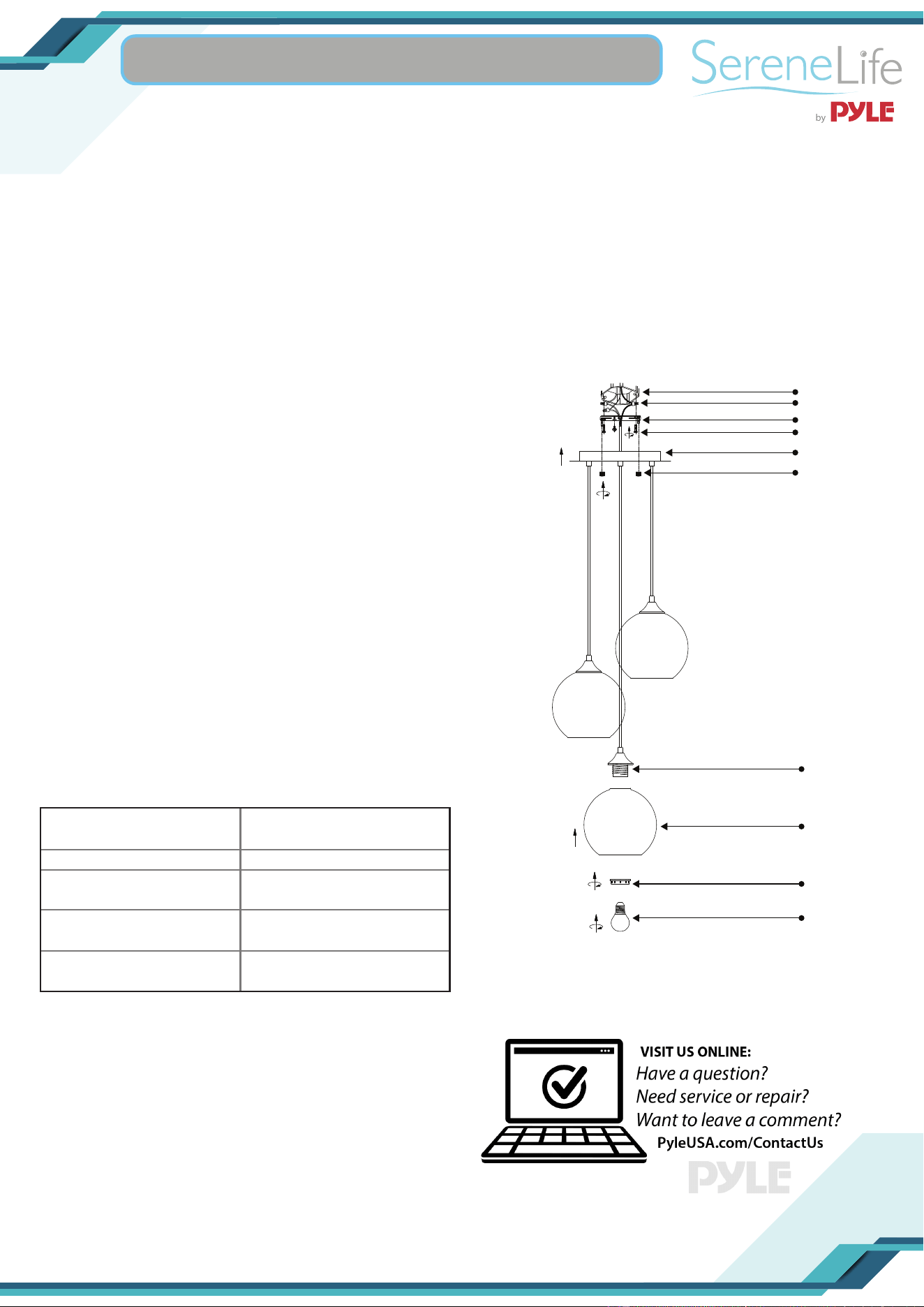 SereneLife
by PYLE

VISIT US ONLINE:
Have a question?
Need service or repair?
Want to leave a comment?
PyleUSA.com/ContactUs

PYLE